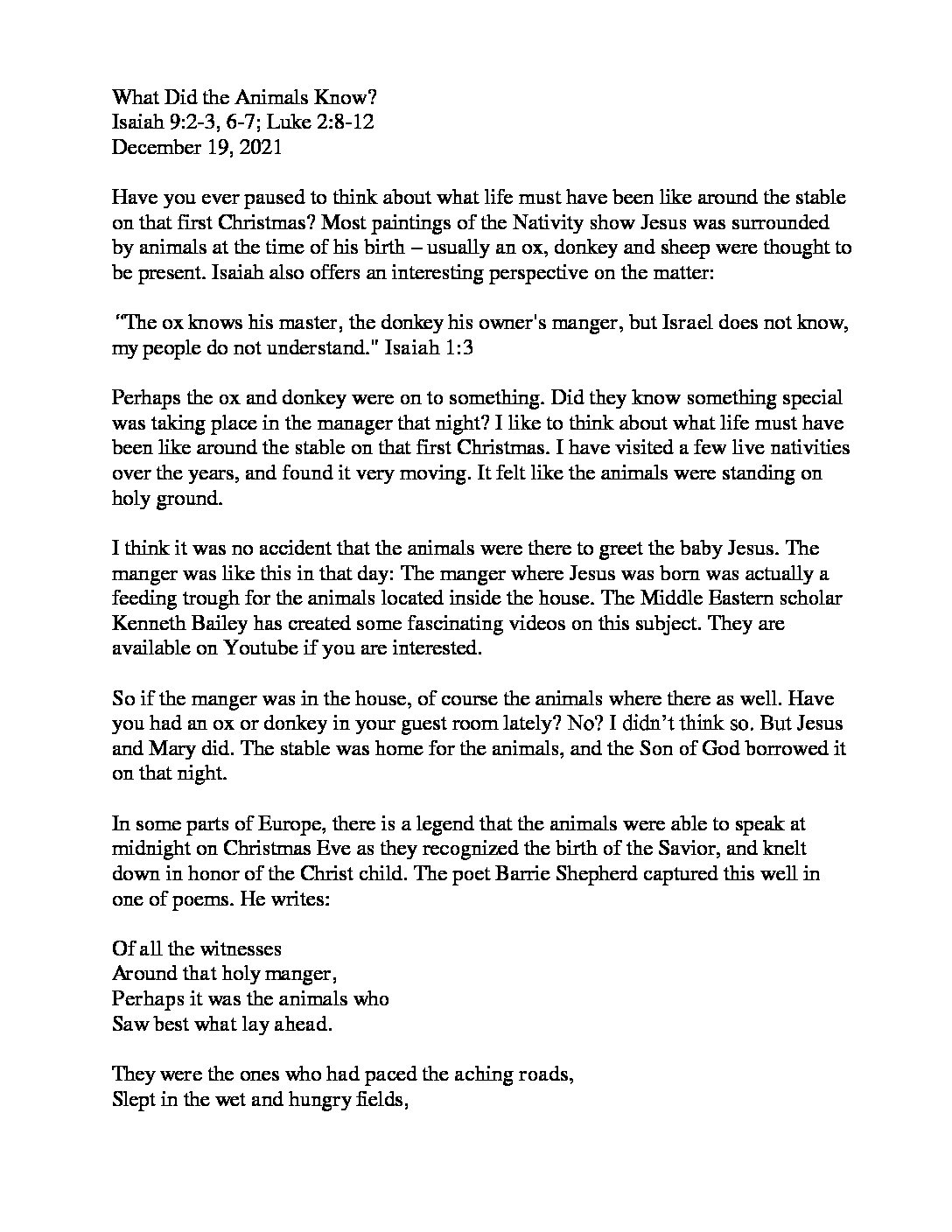 What Did the Animals Know?
Isaiah 9:2-3, 6-7; Luke 2:8-12
December 19, 2021

Have you ever paused to think about what life must have been like around the stable on that first Christmas? Most paintings of the Nativity show Jesus was surrounded by animals at the time of his birth – usually an ox, donkey and sheep were thought to be present. Isaiah also offers an interesting perspective on the matter:

"The ox knows his master, the donkey his owner's manger, but Israel does not know, my people do not understand." Isaiah 1:3

Perhaps the ox and donkey were on to something. Did they know something special was taking place in the manager that night? I like to think about what life must have been like around the stable on that first Christmas. I have visited a few live nativities over the years, and found it very moving. It felt like the animals were standing on holy ground.

I think it was no accident that the animals were there to greet the baby Jesus. The manger was like this in that day: The manger where Jesus was born was actually a feeding trough for the animals located inside the house. The Middle Eastern scholar Kenneth Bailey has created some fascinating videos on this subject. They are available on Youtube if you are interested.

So if the manger was in the house, of course the animals where there as well. Have you had an ox or donkey in your guest room lately? No? I didn't think so. But Jesus and Mary did. The stable was home for the animals, and the Son of God borrowed it on that night.

In some parts of Europe, there is a legend that the animals were able to speak at midnight on Christmas Eve as they recognized the birth of the Savior, and knelt down in honor of the Christ child. The poet Barrie Shepherd captured this well in one of poems. He writes:

Of all the witnesses
Around that holy manger,
Perhaps it was the animals who
Saw best what lay ahead.

They were the ones who had paced the aching roads,
Slept in the wet and hungry fields,